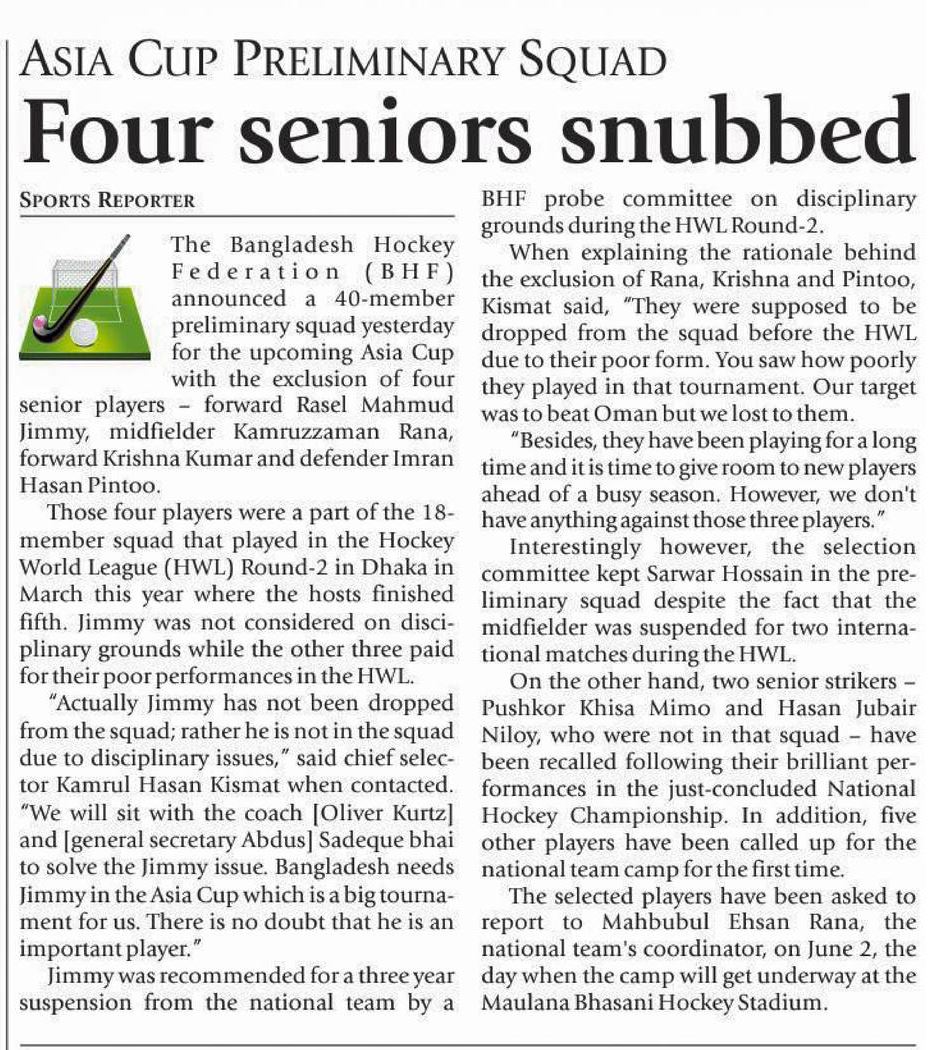 ASIA CUP PRELIMINARY SQUAD

Four seniors snubbed

SPORTS REPORTER

The Bangladesh Hockey Federation (BHF) announced a 40-member preliminary squad yesterday for the upcoming Asia Cup with the exclusion of four senior players – forward Rasel Mahmud Jimmy, midfielder Kamruzzaman Rana, forward Krishna Kumar and defender Imran Hasan Pintoo.

Those four players were a part of the 18-member squad that played in the Hockey World League (HWL) Round-2 in Dhaka in March this year where the hosts finished fifth. Jimmy was not considered on disciplinary grounds while the other three paid for their poor performances in the HWL.

"Actually Jimmy has not been dropped from the squad; rather he is not in the squad due to disciplinary issues," said chief selector Kamrul Hasan Kismat when contacted. "We will sit with the coach [Oliver Kurtz] and [general secretary Abdus] Sadeque bhai to solve the Jimmy issue. Bangladesh needs Jimmy in the Asia Cup which is a big tournament for us. There is no doubt that he is an important player."

Jimmy was recommended for a three year suspension from the national team by a BHF probe committee on disciplinary grounds during the HWL Round-2.

When explaining the rationale behind the exclusion of Rana, Krishna and Pintoo, Kismat said, "They were supposed to be dropped from the squad before the HWL due to their poor form. You saw how poorly they played in that tournament. Our target was to beat Oman but we lost to them.

"Besides, they have been playing for a long time and it is time to give room to new players ahead of a busy season. However, we don't have anything against those three players."

Interestingly however, the selection committee kept Sarwar Hossain in the preliminary squad despite the fact that the midfielder was suspended for two international matches during the HWL.

On the other hand, two senior strikers – Pushkor Khisa Mimo and Hasan Jubair Niloy, who were not in that squad – have been recalled following their brilliant performances in the just-concluded National Hockey Championship. In addition, five other players have been called up for the national team camp for the first time.

The selected players have been asked to report to Mahbubul Ehsan Rana, the national team's coordinator, on June 2, the day when the camp will get underway at the Maulana Bhasani Hockey Stadium.